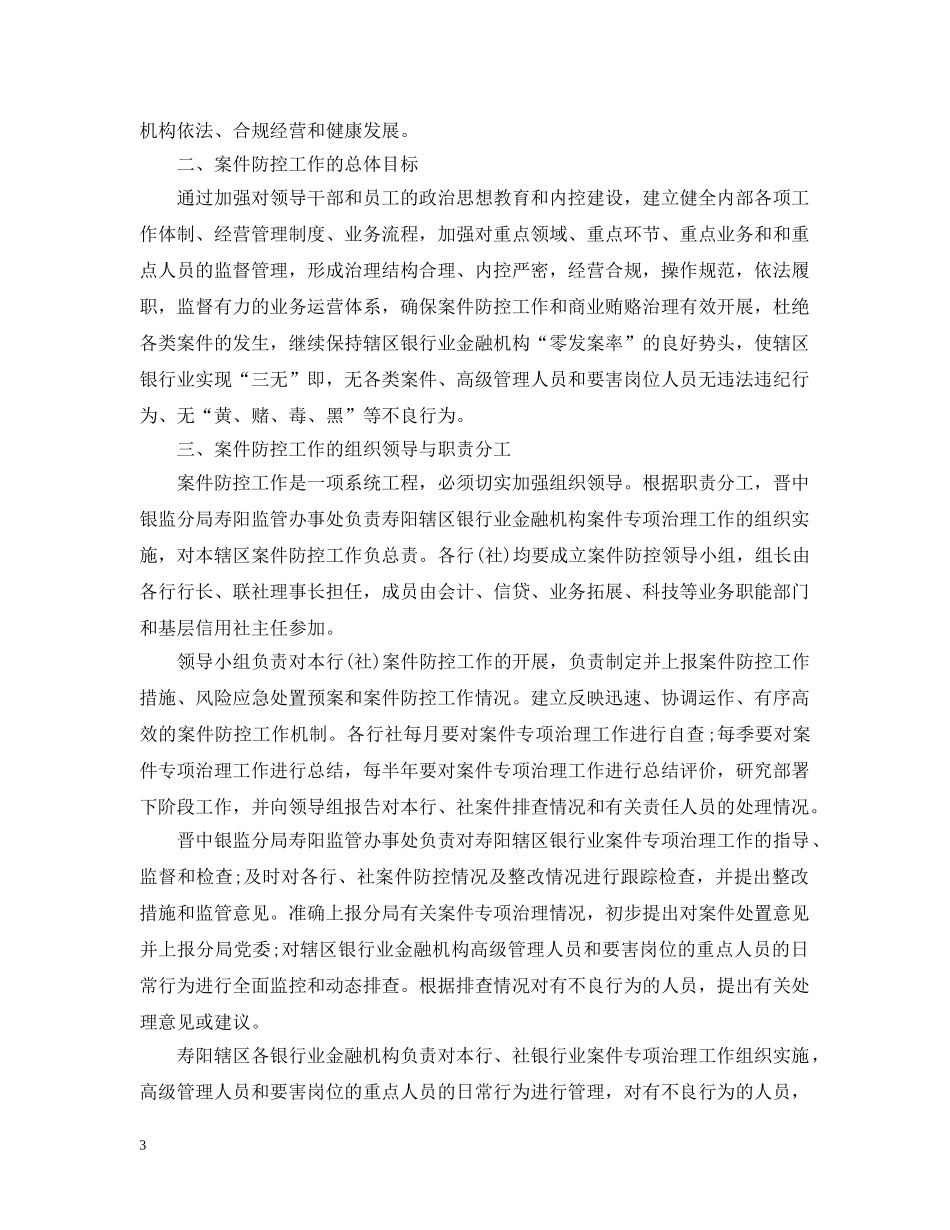 机构依法、合规经营和健康发展。

二、案件防控工作的总体目标

通过加强对领导干部和员工的政治思想教育和内控建设，建立健全内部各项工作体制、经营管理制度、业务流程，加强对重点领域、重点环节、重点业务和和重点人员的监督管理，形成治理结构合理、内控严密，经营合规，操作规范，依法履职，监督有力的业务运营体系，确保案件防控工作和商业贿赂治理有效开展，杜绝各类案件的发生，继续保持辖区银行业金融机构“零发案率”的良好势头，使辖区银行业实现“三无”即，无各类案件、高级管理人员和要害岗位人员无违法违纪行为、无“黄、赌、毒、黑”等不良行为。

三、案件防控工作的组织领导与职责分工

案件防控工作是一项系统工程，必须切实加强组织领导。根据职责分工，晋中银监分局寿阳监管办事处负责寿阳辖区银行业金融机构案件专项治理工作的组织实施，对本辖区案件防控工作负总责。各行(社)均要成立案件防控领导小组，组长由各行行长、联社理事长担任，成员由会计、信贷、业务拓展、科技等业务职能部门和基层信用社主任参加。

领导小组负责对本行(社)案件防控工作的开展，负责制定并上报案件防控工作措施、风险应急处置预案和案件防控工作情况。建立反映迅速、协调运作、有序高效的案件防控工作机制。各行社每月要对案件专项治理工作进行自查;每季要对案件专项治理工作进行总结，每半年要对案件专项治理工作进行总结评价，研究部署下阶段工作，并向领导组报告对本行、社案件排查情况和有关责任人员的处理情况。

晋中银监分局寿阳监管办事处负责对寿阳辖区银行业案件专项治理工作的指导、监督和检查;及时对各行、社案件防控情况及整改情况进行跟踪检查，并提出整改措施和监管意见。准确上报分局有关案件专项治理情况，初步提出对案件处置意见并上报分局党委;对辖区银行业金融机构高级管理人员和要害岗位的重点人员的日常行为进行全面监控和动态排查。根据排查情况对有不良行为的人员，提出有关处理意见或建议。

寿阳辖区各银行业金融机构负责对本行、社银行业案件专项治理工作组织实施，高级管理人员和要害岗位的重点人员的日常行为进行管理，对有不良行为的人员，

3